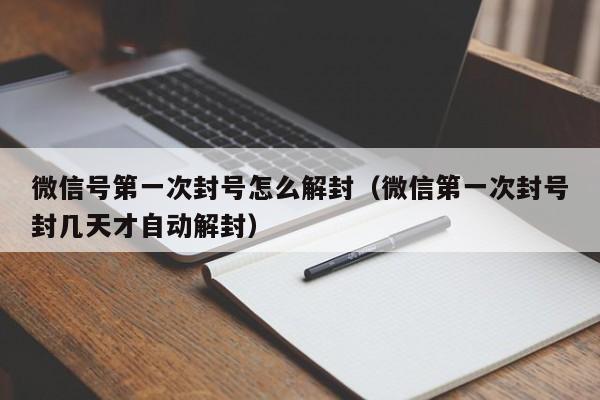 微信号第一次封号怎么解封（微信第一次封号封几天才自动解封）